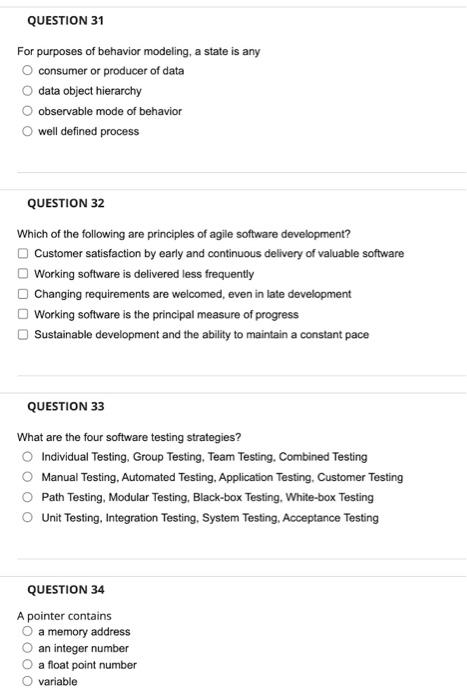 QUESTION 31

For purposes of behavior modeling, a state is any

consumer or producer of data

data object hierarchy

observable mode of behavior

well defined process

QUESTION 32

Which of the following are principles of agile software development?

Customer satisfaction by early and continuous delivery of valuable software

Working software is delivered less frequently

Changing requirements are welcomed, even in late development

Working software is the principal measure of progress

Sustainable development and the ability to maintain a constant pace

QUESTION 33

What are the four software testing strategies?

Individual Testing, Group Testing, Team Testing, Combined Testing

Manual Testing, Automated Testing, Application Testing, Customer Testing

Path Testing, Modular Testing, Black-box Testing, White-box Testing

Unit Testing, Integration Testing, System Testing, Acceptance Testing

QUESTION 34

A pointer contains

a memory address

an integer number

a float point number

variable